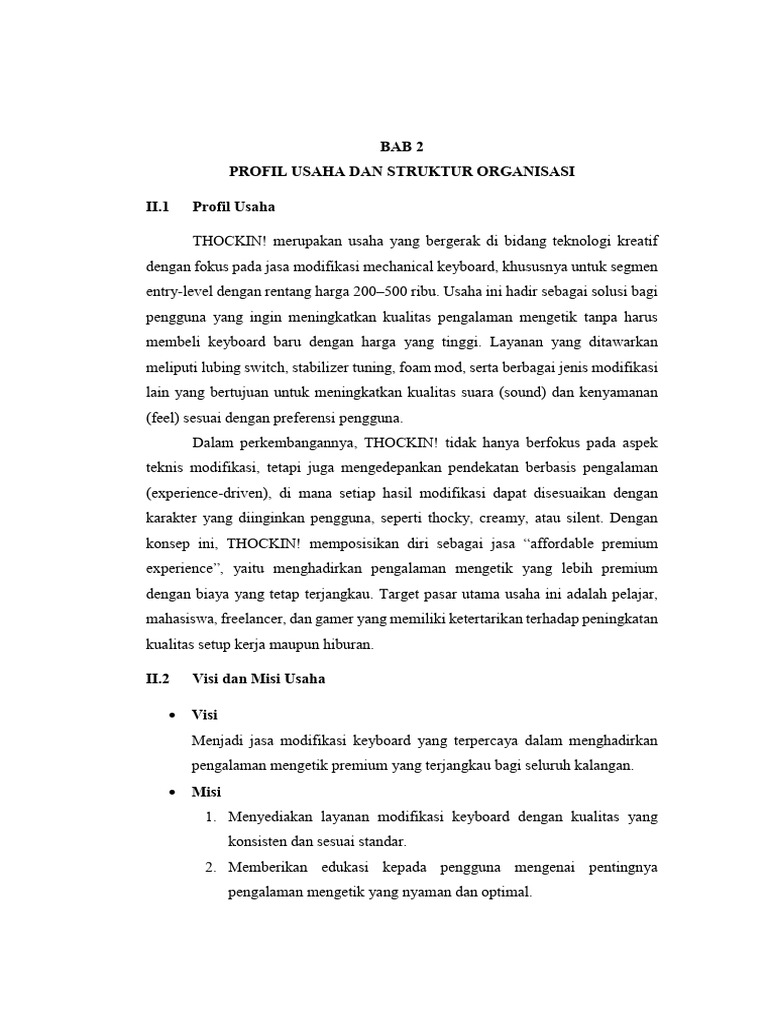 BAB 2
PROFIL USAHA DAN STRUKTUR ORGANISASI

II.1 Profil Usaha

THOCKIN! merupakan usaha yang bergerak di bidang teknologi kreatif dengan fokus pada jasa modifikasi mechanical keyboard, khususnya untuk segmen entry-level dengan rentang harga 200–500 ribu. Usaha ini hadir sebagai solusi bagi pengguna yang ingin meningkatkan kualitas pengalaman mengetik tanpa harus membeli keyboard baru dengan harga yang tinggi. Layanan yang ditawarkan meliputi lubing switch, stabilizer tuning, foam mod, serta berbagai jenis modifikasi lain yang bertujuan untuk meningkatkan kualitas suara (sound) dan kenyamanan (feel) sesuai dengan preferensi pengguna.

Dalam perkembangannya, THOCKIN! tidak hanya berfokus pada aspek teknis modifikasi, tetapi juga mengedepankan pendekatan berbasis pengalaman (experience-driven), di mana setiap hasil modifikasi dapat disesuaikan dengan karakter yang diinginkan pengguna, seperti thocky, creamy, atau silent. Dengan konsep ini, THOCKIN! memposisikan diri sebagai jasa “affordable premium experience”, yaitu menghadirkan pengalaman mengetik yang lebih premium dengan biaya yang tetap terjangkau. Target pasar utama usaha ini adalah pelajar, mahasiswa, freelancer, dan gamer yang memiliki ketertarikan terhadap peningkatan kualitas setup kerja maupun hiburan.

II.2 Visi dan Misi Usaha

• Visi
Menjadi jasa modifikasi keyboard yang terpercaya dalam menghadirkan pengalaman mengetik premium yang terjangkau bagi seluruh kalangan.

• Misi
1. Menyediakan layanan modifikasi keyboard dengan kualitas yang konsisten dan sesuai standar.
2. Memberikan edukasi kepada pengguna mengenai pentingnya pengalaman mengetik yang nyaman dan optimal.